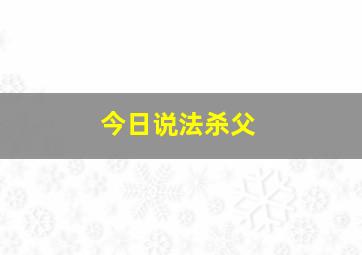 今日说法杀父